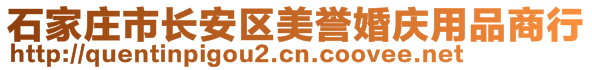 石家庄市长安区美誉婚庆用品商行
http://quentinpigou2.cn.coovee.net